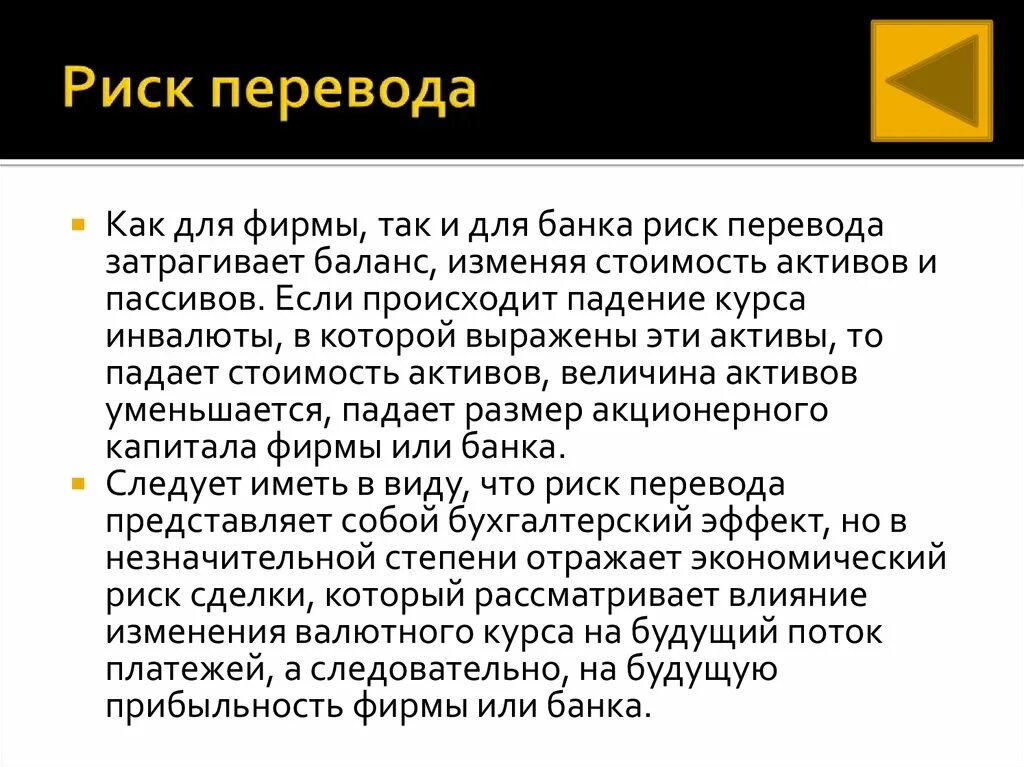 Риск перевода

• Как для фирмы, так и для банка риск перевода затрагивает баланс, изменяя стоимость активов и пассивов. Если происходит падение курса инвалюты, в которой выражены эти активы, то падает стоимость активов, величина активов уменьшается, падает размер акционерного капитала фирмы или банка.
• Следует иметь в виду, что риск перевода представляет собой бухгалтерский эффект, но в незначительной степени отражает экономический риск сделки, который рассматривает влияние изменения валютного курса на будущий поток платежей, а следовательно, на будущую прибыльность фирмы или банка.